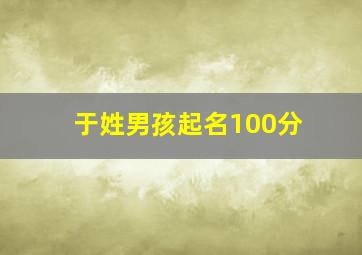 于姓男孩起名100分